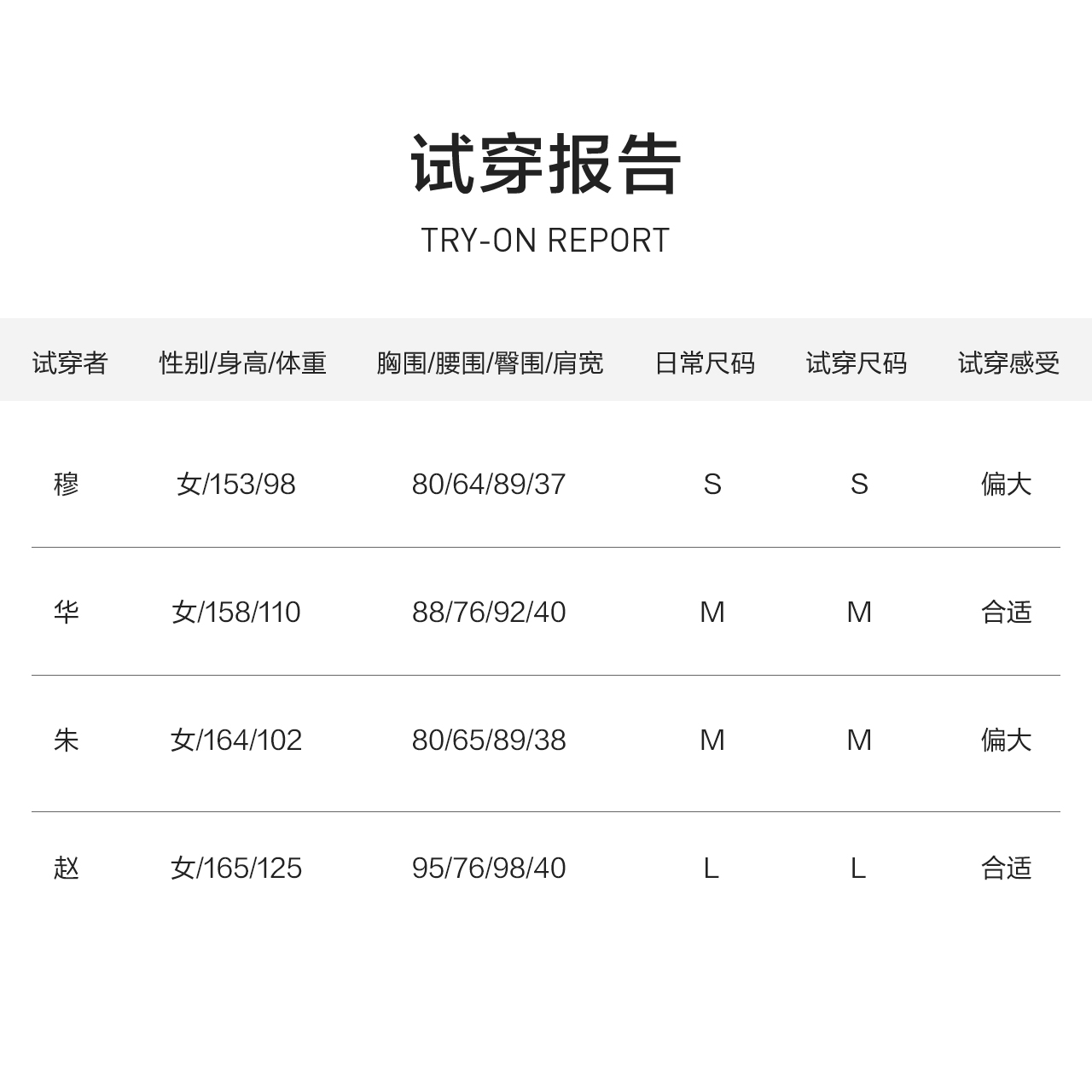 试穿报告

TRY-ON REPORT

| 试穿者 | 性别/身高/体重 | 胸围/腰围/臀围/肩宽 | 日常尺码 | 试穿尺码 | 试穿感受 |
|---|---|---|---|---|---|
| 穆 | 女/153/98 | 80/64/89/37 | S | S | 偏大 |
| 华 | 女/158/110 | 88/76/92/40 | M | M | 合适 |
| 朱 | 女/164/102 | 80/65/89/38 | M | M | 偏大 |
| 赵 | 女/165/125 | 95/76/98/40 | L | L | 合适 |